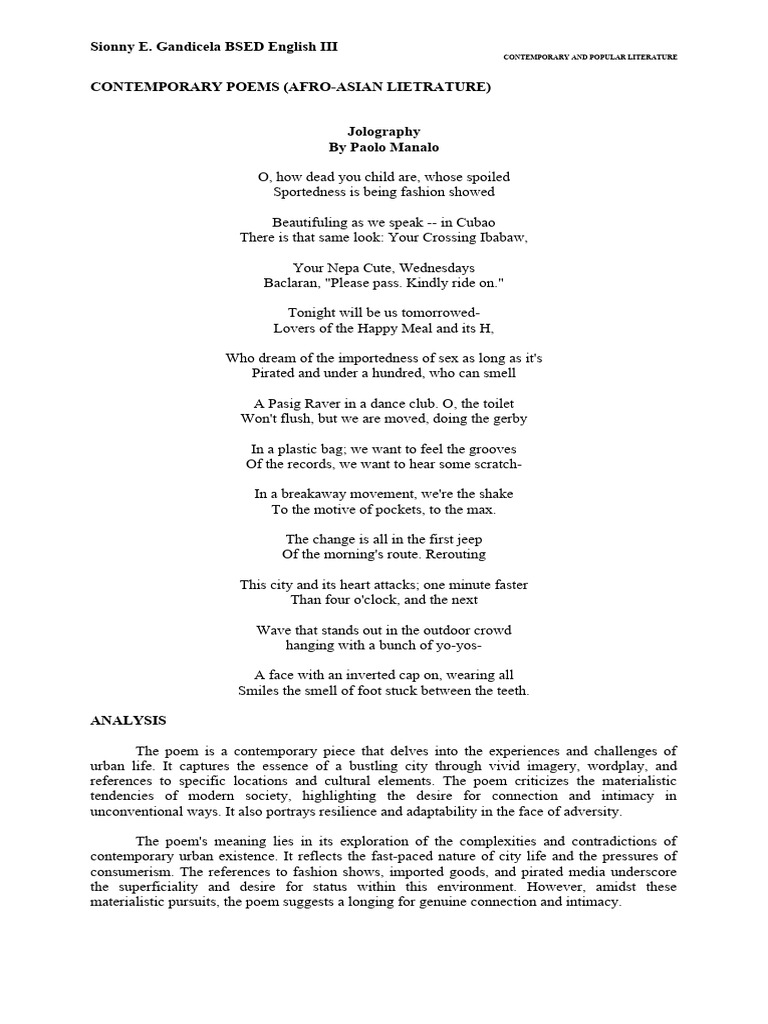 Sionny E. Gandicela BSED English III

CONTEMPORARY AND POPULAR LITERATURE

CONTEMPORARY POEMS (AFRO-ASIAN LIETRATURE)

Jolography
By Paolo Manalo

O, how dead you child are, whose spoiled
Sportedness is being fashion showed

Beautifuling as we speak -- in Cubao
There is that same look: Your Crossing Ibabaw,

Your Nepa Cute, Wednesdays
Baclaran, "Please pass. Kindly ride on."

Tonight will be us tomorrowed-
Lovers of the Happy Meal and its H,

Who dream of the importedness of sex as long as it's
Pirated and under a hundred, who can smell

A Pasig Raver in a dance club. O, the toilet
Won't flush, but we are moved, doing the gerby

In a plastic bag; we want to feel the grooves
Of the records, we want to hear some scratch-

In a breakaway movement, we're the shake
To the motive of pockets, to the max.

The change is all in the first jeep
Of the morning's route. Rerouting

This city and its heart attacks; one minute faster
Than four o'clock, and the next

Wave that stands out in the outdoor crowd
hanging with a bunch of yo-yos-

A face with an inverted cap on, wearing all
Smiles the smell of foot stuck between the teeth.

ANALYSIS

The poem is a contemporary piece that delves into the experiences and challenges of urban life. It captures the essence of a bustling city through vivid imagery, wordplay, and references to specific locations and cultural elements. The poem criticizes the materialistic tendencies of modern society, highlighting the desire for connection and intimacy in unconventional ways. It also portrays resilience and adaptability in the face of adversity.

The poem's meaning lies in its exploration of the complexities and contradictions of contemporary urban existence. It reflects the fast-paced nature of city life and the pressures of consumerism. The references to fashion shows, imported goods, and pirated media underscore the superficiality and desire for status within this environment. However, amidst these materialistic pursuits, the poem suggests a longing for genuine connection and intimacy.